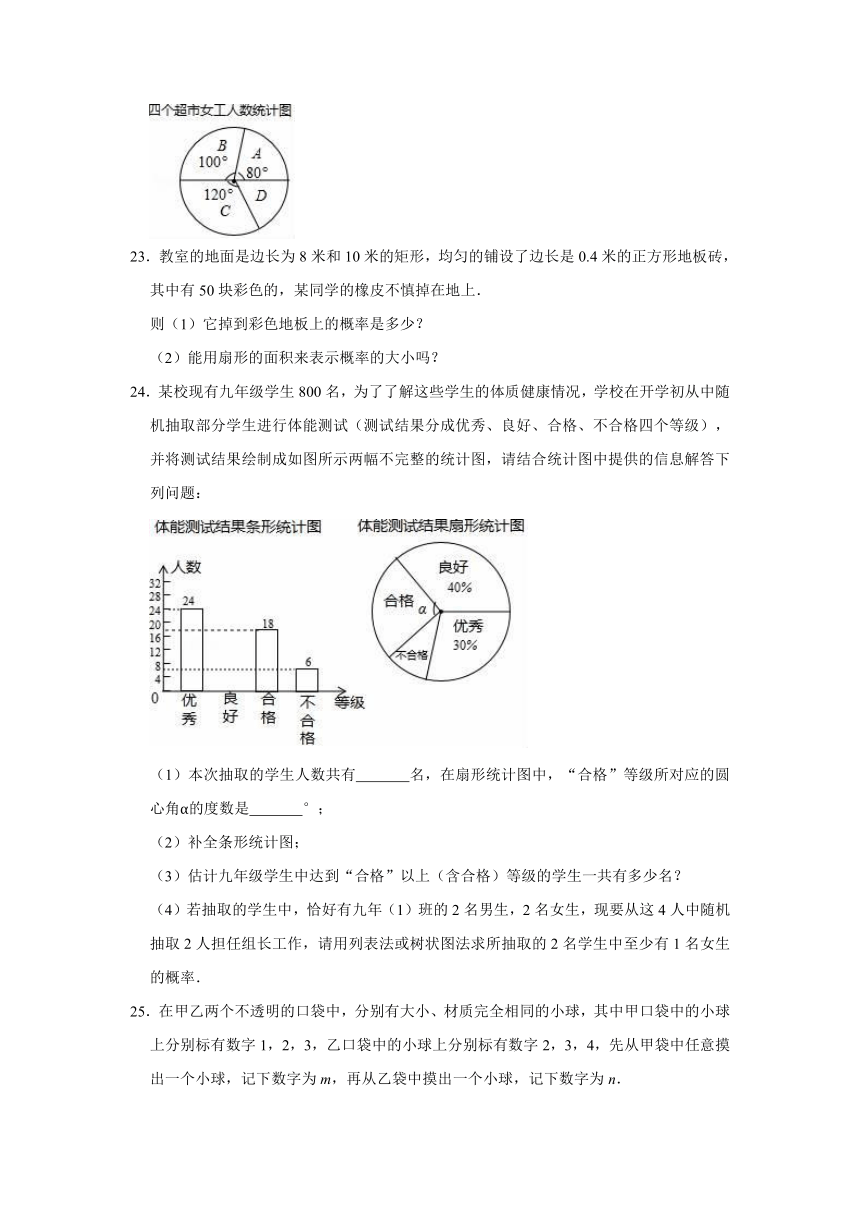 四个超市女工人数统计图

B
100°
A
80°
120°
C
D

23．教室的地面是边长为 8 米和 10 米的矩形，均匀的铺设了边长是 0.4 米的正方形地板砖，其中有 50 块彩色的，某同学的橡皮不慎掉在地上．

则（1）它掉到彩色地板上的概率是多少？

（2）能用扇形的面积来表示概率的大小吗？

24．某校现有九年级学生 800 名，为了了解这些学生的体质健康情况，学校在开学初从中随机抽取部分学生进行体能测试（测试结果分成优秀、良好、合格、不合格四个等级），并将测试结果绘制成如图所示两幅不完整的统计图，请结合统计图中提供的信息解答下列问题：

体能测试结果条形统计图

人数
32
28
24
20
16
12
8
4
0
24
18
6
优秀
良好
合格
不合格
等级

体能测试结果扇形统计图

良好
40%
合格
α
优秀
30%
不合格

（1）本次抽取的学生人数共有_______名，在扇形统计图中，“合格”等级所对应的圆心角α的度数是_______°；

（2）补全条形统计图；

（3）估计九年级学生中达到“合格”以上（含合格）等级的学生一共有多少名？

（4）若抽取的学生中，恰好有九年（1）班的 2 名男生，2 名女生，现要从这 4 人中随机抽取 2 人担任组长工作，请用列表法或树状图法求所抽取的 2 名学生中至少有 1 名女生的概率．

25．在甲乙两个不透明的口袋中，分别有大小、材质完全相同的小球，其中甲口袋中的小球上分别标有数字 1，2，3，乙口袋中的小球上分别标有数字 2，3，4，先从甲袋中任意摸出一个小球，记下数字为 $m$，再从乙袋中摸出一个小球，记下数字为 $n$．